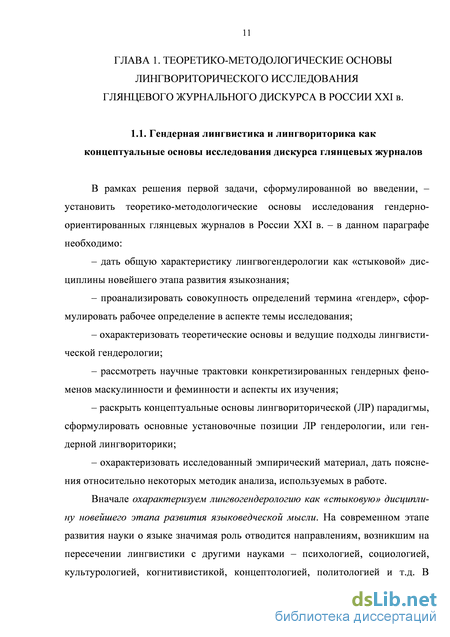 11

ГЛАВА 1. ТЕОРЕТИКО-МЕТОДОЛОГИЧЕСКИЕ ОСНОВЫ ЛИНГВОРИТОРИЧЕСКОГО ИССЛЕДОВАНИЯ ГЛЯНЦЕВОГО ЖУРНАЛЬНОГО ДИСКУРСА В РОССИИ XXI в.

1.1. Гендерная лингвистика и лингвориторика как концептуальные основы исследования дискурса глянцевых журналов

В рамках решения первой задачи, сформулированной во введении, – установить теоретико-методологические основы исследования гендерно-ориентированных глянцевых журналов в России XXI в. – в данном параграфе необходимо:

– дать общую характеристику лингвогендерологии как «стыковой» дисциплины новейшего этапа развития языкознания;

– проанализировать совокупность определений термина «гендер», сформулировать рабочее определение в аспекте темы исследования;

– охарактеризовать теоретические основы и ведущие подходы лингвистической гендерологии;

– рассмотреть научные трактовки конкретизированных гендерных феноменов маскулинности и феминности и аспекты их изучения;

– раскрыть концептуальные основы лингвориторической (ЛР) парадигмы, сформулировать основные установочные позиции ЛР гендерологии, или гендерной лингвориторики;

– охарактеризовать исследованный эмпирический материал, дать пояснения относительно некоторых методик анализа, используемых в работе.

Вначале охарактеризуем лингвогендерологию как «стыковую» дисциплину новейшего этапа развития языковедческой мысли. На современном этапе развития науки о языке значимая роль отводится направлениям, возникшим на пересечении лингвистики с другими науками – психологией, социологией, культурологией, когнитивистикой, концептологией, политологией и т.д. В

dsLib.net
библиотека диссертаций